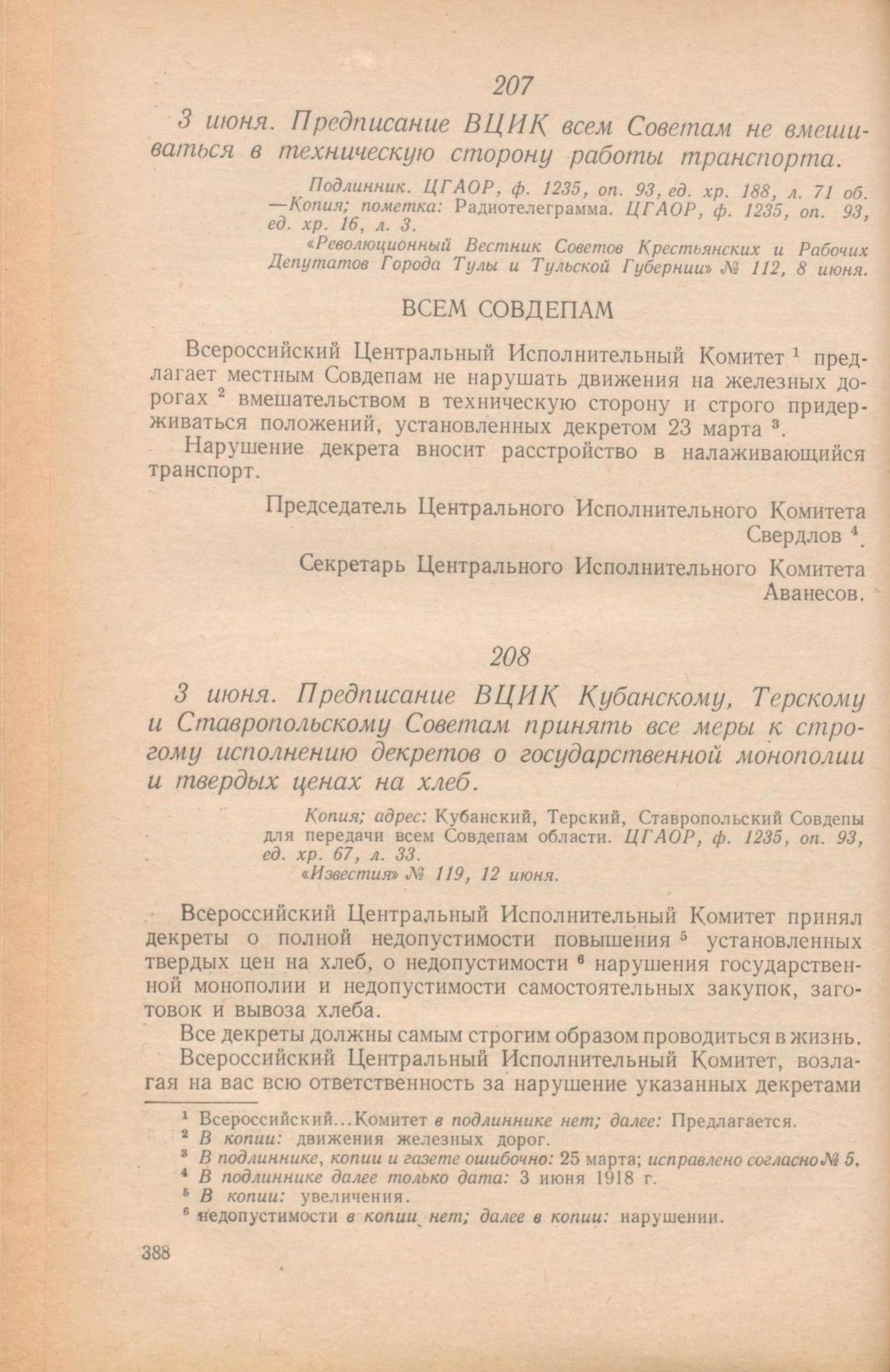 207

3 июня. Предписание ВЦИК всем Советам не вмешиваться в техническую сторону работы транспорта.

Подлинник. ЦГАОР, ф. 1235, оп. 93, ед. хр. 188, л. 71 об. —Копия; пометка: Радиотелеграмма. ЦГАОР, ф. 1235, оп. 93, ед. хр. 16, л. 3.

«Революционный Вестник Советов Крестьянских и Рабочих Депутатов Города Тулы и Тульской Губернии» № 112, 8 июня.

ВСЕМ СОВДЕПАМ

Всероссийский Центральный Исполнительный Комитет $^1$ предлагает местным Совдепам не нарушать движения на железных дорогах $^2$ вмешательством в техническую сторону и строго придерживаться положений, установленных декретом 23 марта $^3$.

Нарушение декрета вносит расстройство в налаживающийся транспорт.

Председатель Центрального Исполнительного Комитета Свердлов $^4$.

Секретарь Центрального Исполнительного Комитета Аванесов.

208

3 июня. Предписание ВЦИК Кубанскому, Терскому и Ставропольскому Советам принять все меры к строгому исполнению декретов о государственной монополии и твердых ценах на хлеб.

Копия; адрес: Кубанский, Терский, Ставропольский Совдепы для передачи всем Совдепам области. ЦГАОР, ф. 1235, оп. 93, ед. хр. 67, л. 33.
«Известия» № 119, 12 июня.

Всероссийский Центральный Исполнительный Комитет принял декреты о полной недопустимости повышения $^5$ установленных твердых цен на хлеб, о недопустимости $^6$ нарушения государственной монополии и недопустимости самостоятельных закупок, заготовок и вывоза хлеба.

Все декреты должны самым строгим образом проводиться в жизнь.

Всероссийский Центральный Исполнительный Комитет, возлагая на вас всю ответственность за нарушение указанных декретами

$^1$ Всероссийский...Комитет в подлиннике нет; далее: Предлагается.
$^2$ В копии: движения железных дорог.
$^3$ В подлиннике, копии и газете ошибочно: 25 марта; исправлено согласно № 5.
$^4$ В подлиннике далее только дата: 3 июня 1918 г.
$^5$ В копии: увеличения.
$^6$ недопустимости в копии нет; далее в копии: нарушении.

388